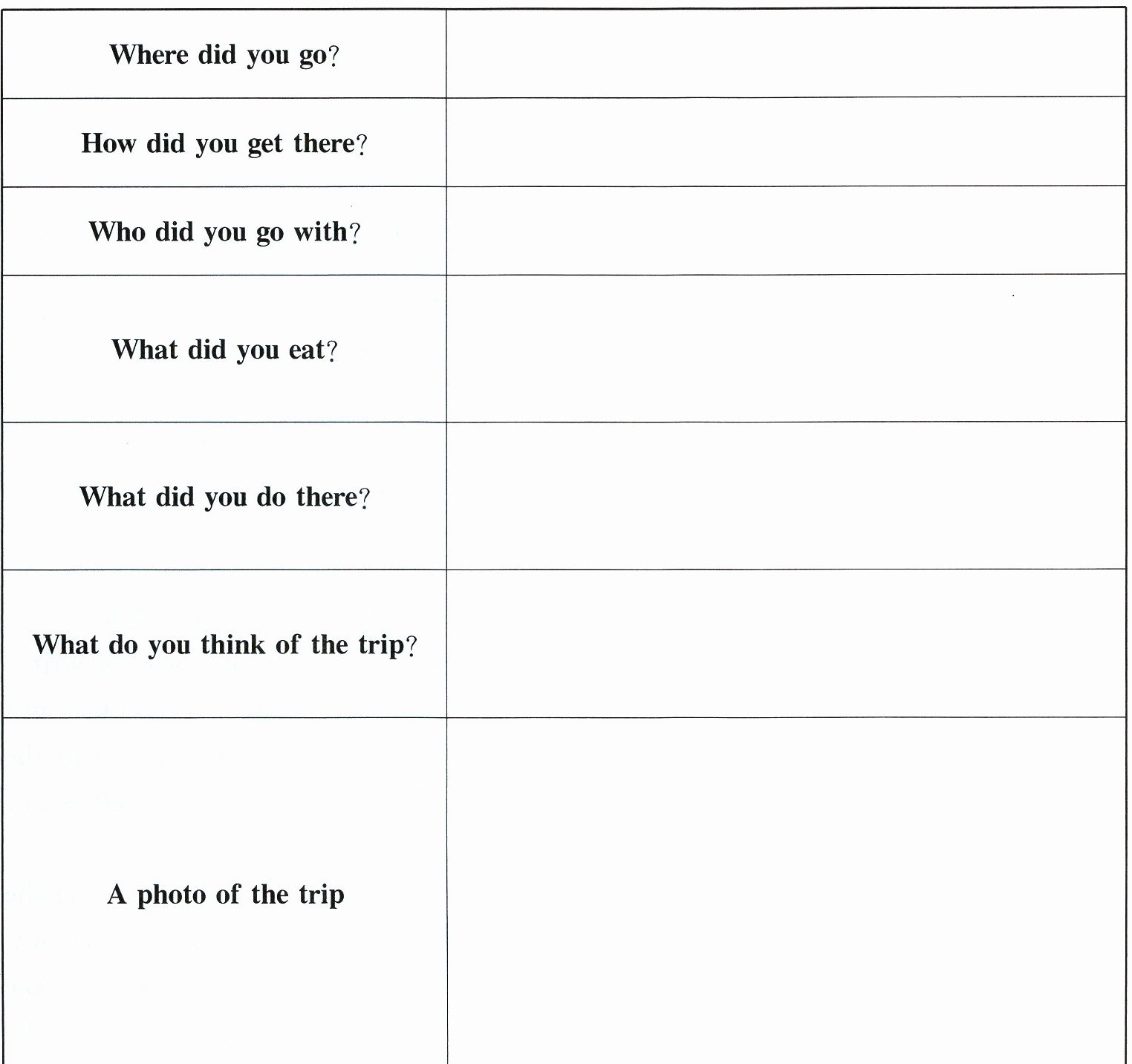 | Where did you go? | |
|---|---|
| How did you get there? | |
| Who did you go with? | |
| What did you eat? | |
| What did you do there? | |
| What do you think of the trip? | |
| A photo of the trip | |